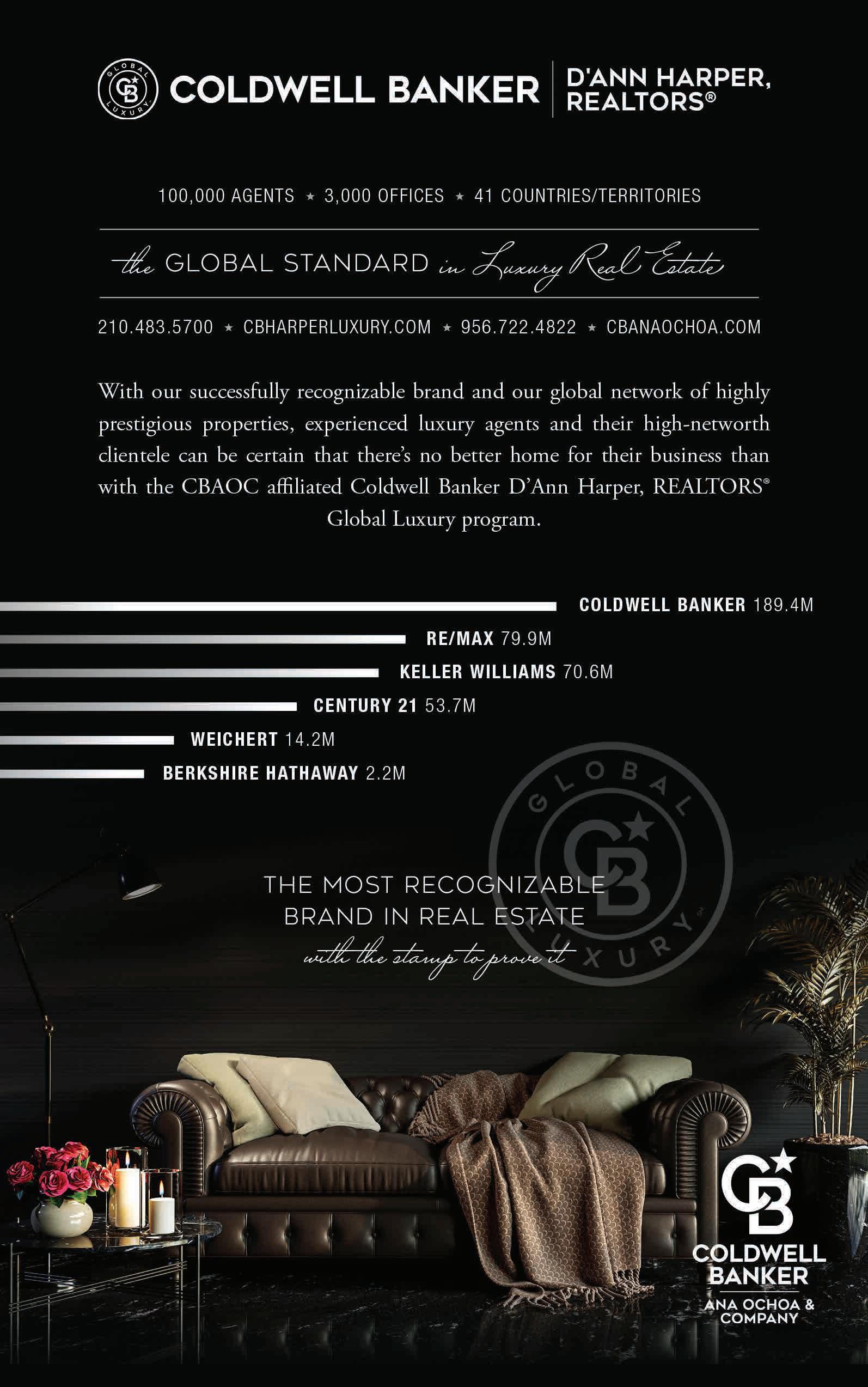 GLOBAL LUXURY

COLDWELL BANKER

D'ANN HARPER, REALTORS®

100,000 AGENTS ★ 3,000 OFFICES ★ 41 COUNTRIES/TERRITORIES

the GLOBAL STANDARD in Luxury Real Estate

210.483.5700 ★ CBHARPERLUXURY.COM ★ 956.722.4822 ★ CBANAOCHOA.COM

With our successfully recognizable brand and our global network of highly prestigious properties, experienced luxury agents and their high-networth clientele can be certain that there's no better home for their business than with the CBAOC affiliated Coldwell Banker D'Ann Harper, REALTORS® Global Luxury program.

COLDWELL BANKER 189.4M

RE/MAX 79.9M

KELLER WILLIAMS 70.6M

CENTURY 21 53.7M

WEICHERT 14.2M

BERKSHIRE HATHAWAY 2.2M

THE MOST RECOGNIZABLE
BRAND IN REAL ESTATE
with the stamp to prove it

GLOBAL LUXURY

COLDWELL BANKER
ANA OCHOA & COMPANY